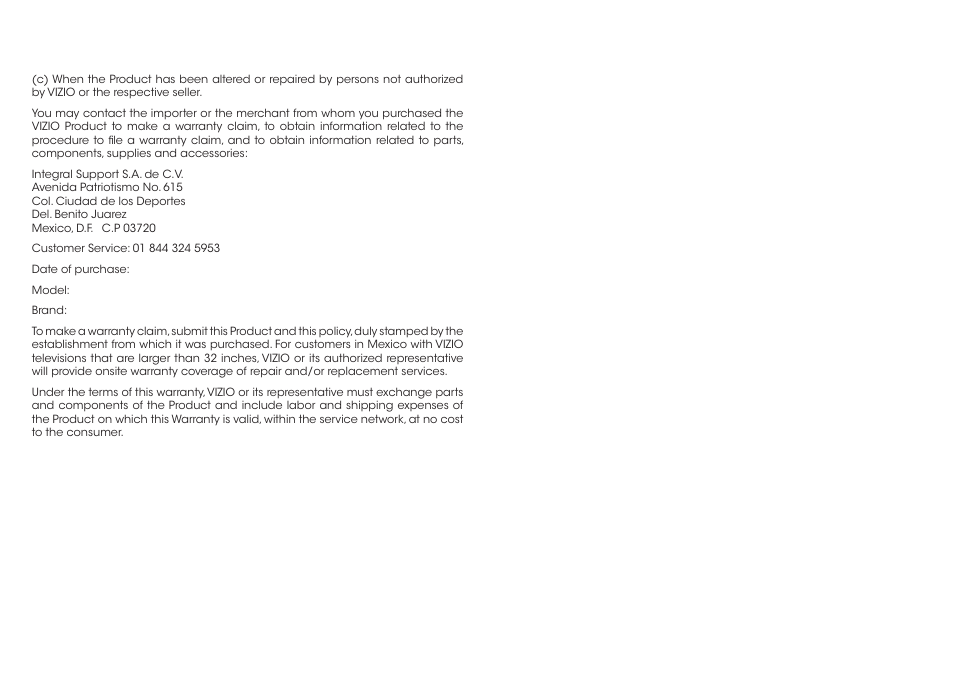 (c) When the Product has been altered or repaired by persons not authorized by VIZIO or the respective seller.

You may contact the importer or the merchant from whom you purchased the VIZIO Product to make a warranty claim, to obtain information related to the procedure to file a warranty claim, and to obtain information related to parts, components, supplies and accessories:

Integral Support S.A. de C.V.
Avenida Patriotismo No. 615
Col. Ciudad de los Deportes
Del. Benito Juarez
Mexico, D.F. C.P 03720

Customer Service: 01 844 324 5953

Date of purchase:

Model:

Brand:

To make a warranty claim, submit this Product and this policy, duly stamped by the establishment from which it was purchased. For customers in Mexico with VIZIO televisions that are larger than 32 inches, VIZIO or its authorized representative will provide onsite warranty coverage of repair and/or replacement services.

Under the terms of this warranty, VIZIO or its representative must exchange parts and components of the Product and include labor and shipping expenses of the Product on which this Warranty is valid, within the service network, at no cost to the consumer.